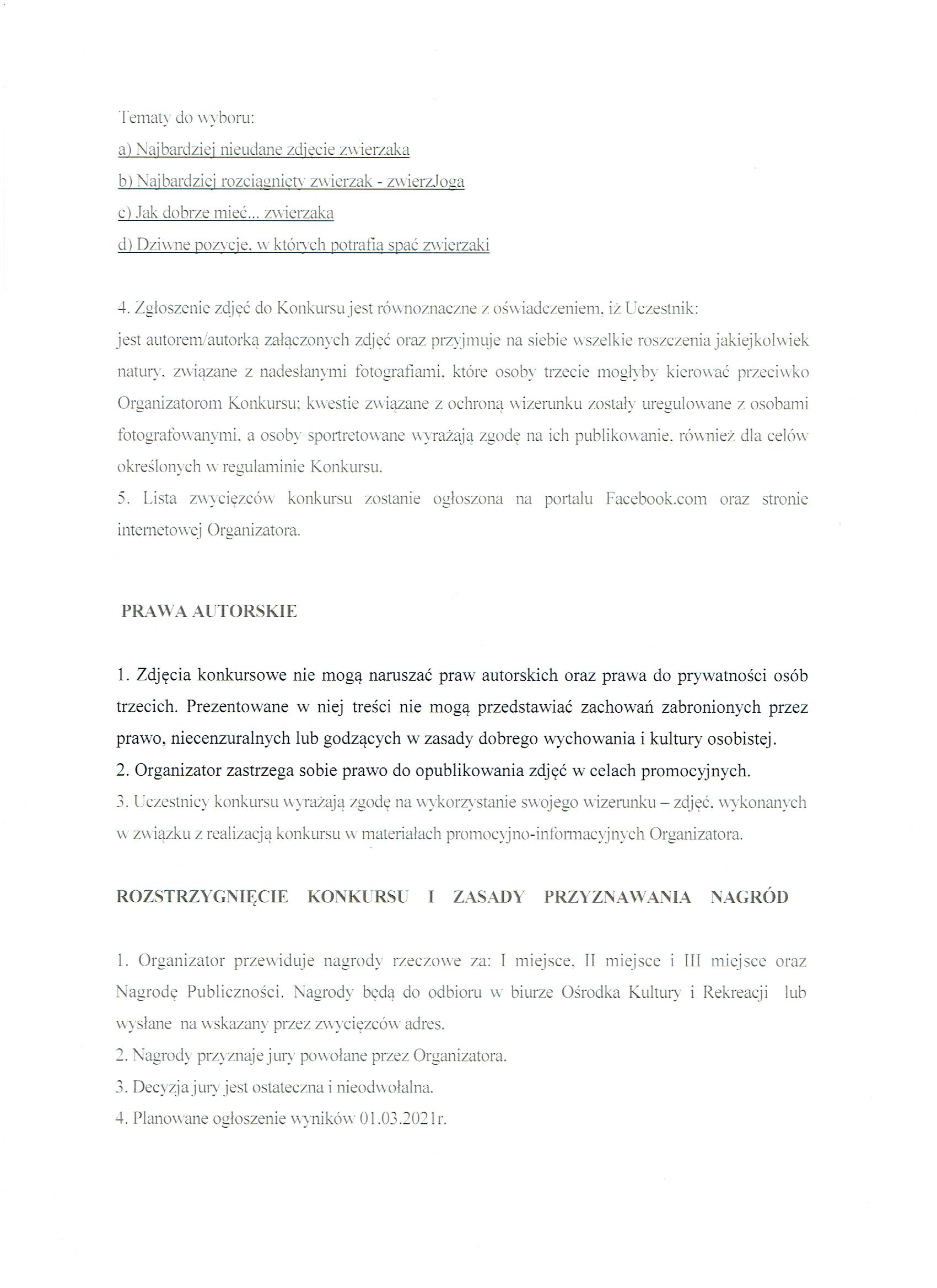 Tematy do wyboru:

a) Najbardziej nieudane zdjęcie zwierzaka

b) Najbardziej rozciągnięty zwierzak - zwierzJoga

c) Jak dobrze mieć... zwierzaka

d) Dziwne pozycje, w których potrafią spać zwierzaki

4. Zgłoszenie zdjęć do Konkursu jest równoznaczne z oświadczeniem, iż Uczestnik: jest autorem/autorką załączonych zdjęć oraz przyjmuje na siebie wszelkie roszczenia jakiejkolwiek natury, związane z nadesłanymi fotografiami, które osoby trzecie mogłyby kierować przeciwko Organizatorom Konkursu; kwestie związane z ochroną wizerunku zostały uregulowane z osobami fotografowanymi, a osoby sportretowane wyrażają zgodę na ich publikowanie, również dla celów określonych w regulaminie Konkursu.

5. Lista zwycięzców konkursu zostanie ogłoszona na portalu Facebook.com oraz stronie internetowej Organizatora.

PRAWA AUTORSKIE

1. Zdjęcia konkursowe nie mogą naruszać praw autorskich oraz prawa do prywatności osób trzecich. Prezentowane w niej treści nie mogą przedstawiać zachowań zabronionych przez prawo, niecenzuralnych lub godzących w zasady dobrego wychowania i kultury osobistej.

2. Organizator zastrzega sobie prawo do opublikowania zdjęć w celach promocyjnych.

3. Uczestnicy konkursu wyrażają zgodę na wykorzystanie swojego wizerunku – zdjęć, wykonanych w związku z realizacją konkursu w materiałach promocyjno-informacyjnych Organizatora.

ROZSTRZYGNIĘCIE KONKURSU I ZASADY PRZYZNAWANIA NAGRÓD

1. Organizator przewiduje nagrody rzeczowe za: I miejsce, II miejsce i III miejsce oraz Nagrodę Publiczności. Nagrody będą do odbioru w biurze Ośrodka Kultury i Rekreacji lub wysłane na wskazany przez zwycięzców adres.

2. Nagrody przyznaje jury powołane przez Organizatora.

3. Decyzja jury jest ostateczna i nieodwołalna.

4. Planowane ogłoszenie wyników 01.03.2021r.